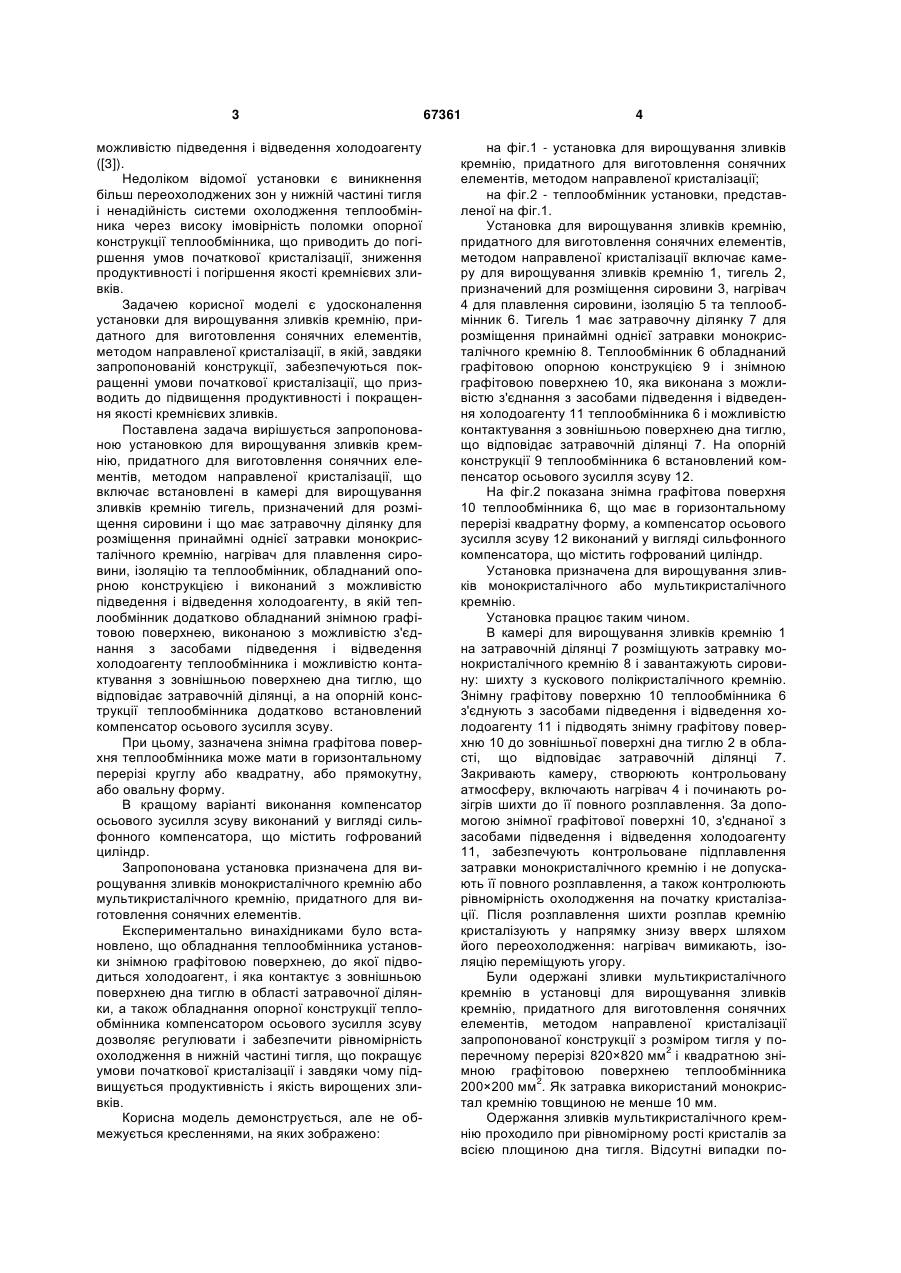 3 67361 4

можливістю підведення і відведення холодоагенту ([3]).

Недоліком відомої установки є виникнення більш переохолоджених зон у нижній частині тигля і ненадійність системи охолодження теплообмінника через високу імовірність поломки опорної конструкції теплообмінника, що приводить до погіршення умов початкової кристалізації, зниження продуктивності і погіршення якості кремнієвих зливків.

Задачею корисної моделі є удосконалення установки для вирощування зливків кремнію, придатного для виготовлення сонячних елементів, методом направленої кристалізації, в якій, завдяки запропонованій конструкції, забезпечуються покращенні умови початкової кристалізації, що призводить до підвищення продуктивності і покращення якості кремнієвих зливків.

Поставлена задача вирішується запропонованою установкою для вирощування зливків кремнію, придатного для виготовлення сонячних елементів, методом направленої кристалізації, що включає встановлені в камері для вирощування зливків кремнію тигель, призначений для розміщення сировини і що має затравочну ділянку для розміщення принаймні однієї затравки монокристалічного кремнію, нагрівач для плавлення сировини, ізоляцію та теплообмінник, обладнаний опорною конструкцією і виконаний з можливістю підведення і відведення холодоагенту, в якій теплообмінник додатково обладнаний знімною графітовою поверхнею, виконаною з можливістю з'єднання з засобами підведення і відведення холодоагенту теплообмінника і можливістю контактування з зовнішньою поверхнею дна тиглю, що відповідає затравочній ділянці, а на опорній конструкції теплообмінника додатково встановлений компенсатор осьового зусилля зсуву.

При цьому, зазначена знімна графітова поверхня теплообмінника може мати в горизонтальному перерізі круглу або квадратну, або прямокутну, або овальну форму.

В кращому варіанті виконання компенсатор осьового зусилля зсуву виконаний у вигляді сильфонного компенсатора, що містить гофрований циліндр.

Запропонована установка призначена для вирощування зливків монокристалічного кремнію або мультикристалічного кремнію, придатного для виготовлення сонячних елементів.

Експериментально винахідниками було встановлено, що обладнання теплообмінника установки знімною графітовою поверхнею, до якої підводиться холодоагент, і яка контактує з зовнішньою поверхнею дна тиглю в області затравочної ділянки, а також обладнання опорної конструкції теплообмінника компенсатором осьового зусилля зсуву дозволяє регулювати і забезпечити рівномірність охолодження в нижній частині тигля, що покращує умови початкової кристалізації і завдяки чому підвищується продуктивність і якість вирощених зливків.

Корисна модель демонструється, але не обмежується кресленнями, на яких зображено:

на фіг.1 - установка для вирощування зливків кремнію, придатного для виготовлення сонячних елементів, методом направленої кристалізації;

на фіг.2 - теплообмінник установки, представленої на фіг.1.

Установка для вирощування зливків кремнію, придатного для виготовлення сонячних елементів, методом направленої кристалізації включає камеру для вирощування зливків кремнію 1, тигель 2, призначений для розміщення сировини 3, нагрівач 4 для плавлення сировини, ізоляцію 5 та теплообмінник 6. Тигель 1 має затравочну ділянку 7 для розміщення принаймні однієї затравки монокристалічного кремнію 8. Теплообмінник 6 обладнаний графітовою опорною конструкцією 9 і знімною графітовою поверхнею 10, яка виконана з можливістю з'єднання з засобами підведення і відведення холодоагенту 11 теплообмінника 6 і можливістю контактування з зовнішньою поверхнею дна тиглю, що відповідає затравочній ділянці 7. На опорній конструкції 9 теплообмінника 6 встановлений компенсатор осьового зусилля зсуву 12.

На фіг.2 показана знімна графітова поверхня 10 теплообмінника 6, що має в горизонтальному перерізі квадратну форму, а компенсатор осьового зусилля зсуву 12 виконаний у вигляді сильфонного компенсатора, що містить гофрований циліндр.

Установка призначена для вирощування зливків монокристалічного або мультикристалічного кремнію.

Установка працює таким чином.

В камері для вирощування зливків кремнію 1 на затравочній ділянці 7 розміщують затравку монокристалічного кремнію 8 і завантажують сировину: шихту з кускового полікристалічного кремнію. Знімну графітову поверхню 10 теплообмінника 6 з'єднують з засобами підведення і відведення холодоагенту 11 і підводять знімну графітову поверхню 10 до зовнішньої поверхні дна тиглю 2 в області, що відповідає затравочній ділянці 7. Закривають камеру, створюють контрольовану атмосферу, включають нагрівач 4 і починають розігрів шихти до її повного розплавлення. За допомогою знімної графітової поверхні 10, з'єднаної з засобами підведення і відведення холодоагенту 11, забезпечують контрольоване підплавлення затравки монокристалічного кремнію і не допускають її повного розплавлення, а також контролюють рівномірність охолодження на початку кристалізації. Після розплавлення шихти розплав кремнію кристалізують у напрямку знизу вверх шляхом його переохолодження: нагрівач вимикають, ізоляцію переміщують угору.

Були одержані зливки мультикристалічного кремнію в установці для вирощування зливків кремнію, придатного для виготовлення сонячних елементів, методом направленої кристалізації запропонованої конструкції з розміром тигля у поперечному перерізі 820×820 мм$^2$ і квадратною знімною графітовою поверхнею теплообмінника 200×200 мм$^2$. Як затравка використаний монокристал кремнію товщиною не менше 10 мм.

Одержання зливків мультикристалічного кремнію проходило при рівномірному рості кристалів за всією площиною дна тигля. Відсутні випадки по-